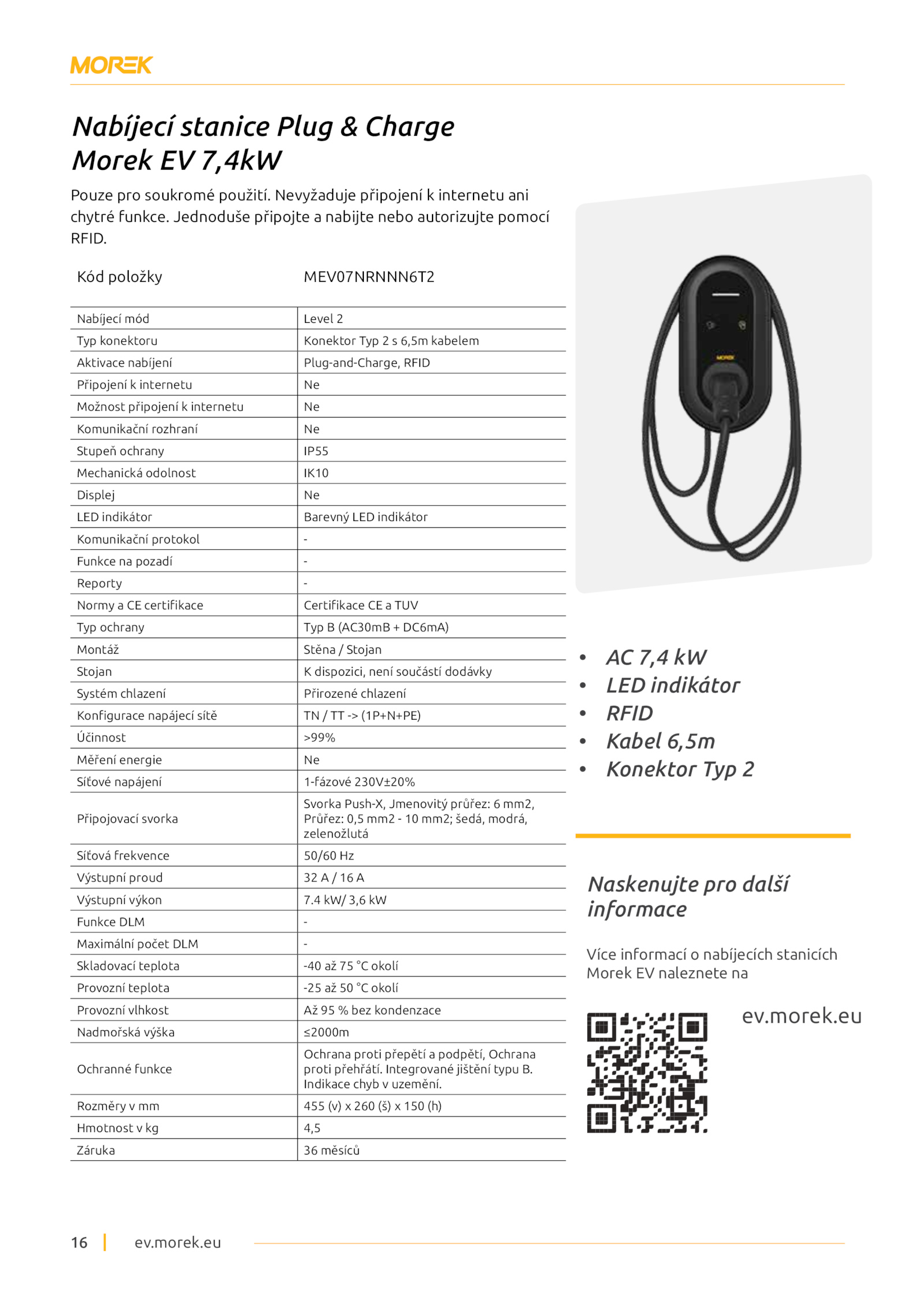 MOREK

Nabíjecí stanice Plug & Charge Morek EV 7,4kW

Pouze pro soukromé použití. Nevyžaduje připojení k internetu ani chytré funkce. Jednoduše připojte a nabijte nebo autorizujte pomocí RFID.

| Kód položky | MEV07NRNNN6T2 |
|---|---|
| Nabíjecí mód | Level 2 |
| Typ konektoru | Konektor Typ 2 s 6,5m kabelem |
| Aktivace nabíjení | Plug-and-Charge, RFID |
| Připojení k internetu | Ne |
| Možnost připojení k internetu | Ne |
| Komunikační rozhraní | Ne |
| Stupeň ochrany | IP55 |
| Mechanická odolnost | IK10 |
| Displej | Ne |
| LED indikátor | Barevný LED indikátor |
| Komunikační protokol | - |
| Funkce na pozadí | - |
| Reporty | - |
| Normy a CE certifikace | Certifikace CE a TUV |
| Typ ochrany | Typ B (AC30mB + DC6mA) |
| Montáž | Stěna / Stojan |
| Stojan | K dispozici, není součástí dodávky |
| Systém chlazení | Přirozené chlazení |
| Konfigurace napájecí sítě | TN / TT -> (1P+N+PE) |
| Účinnost | >99% |
| Měření energie | Ne |
| Síťové napájení | 1-fázové 230V±20% |
| Připojovací svorka | Svorka Push-X, Jmenovitý průřez: 6 mm2, Průřez: 0,5 mm2 - 10 mm2; šedá, modrá, zelenožlutá |
| Síťová frekvence | 50/60 Hz |
| Výstupní proud | 32 A / 16 A |
| Výstupní výkon | 7.4 kW/ 3,6 kW |
| Funkce DLM | - |
| Maximální počet DLM | - |
| Skladovací teplota | -40 až 75 °C okolí |
| Provozní teplota | -25 až 50 °C okolí |
| Provozní vlhkost | Až 95 % bez kondenzace |
| Nadmořská výška | ≤2000m |
| Ochranné funkce | Ochrana proti přepětí a podpětí, Ochrana proti přehřátí. Integrované jištění typu B. Indikace chyb v uzemění. |
| Rozměry v mm | 455 (v) x 260 (š) x 150 (h) |
| Hmotnost v kg | 4,5 |
| Záruka | 36 měsíců |

MOREK

• AC 7,4 kW
• LED indikátor
• RFID
• Kabel 6,5m
• Konektor Typ 2

Naskenujte pro další informace

Více informací o nabíjecích stanicích Morek EV naleznete na

ev.morek.eu

16 | ev.morek.eu